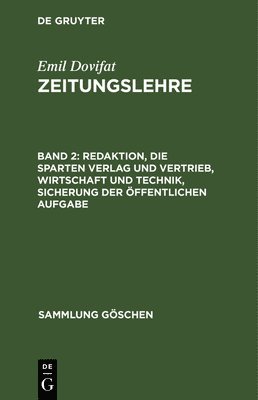 DE GRUYTER

Emil Dovifat
ZEITUNGSLEHRE

BAND 2: REDAKTION, DIE SPARTEN VERLAG UND VERTRIEB, WIRTSCHAFT UND TECHNIK, SICHERUNG DER ÖFFENTLICHEN AUFGABE

SAMMLUNG GÖSCHEN

DE
G